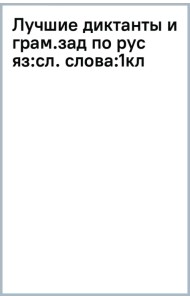 Лучшие диктанты и грам.зад по рус яз:сл. слова:1кл